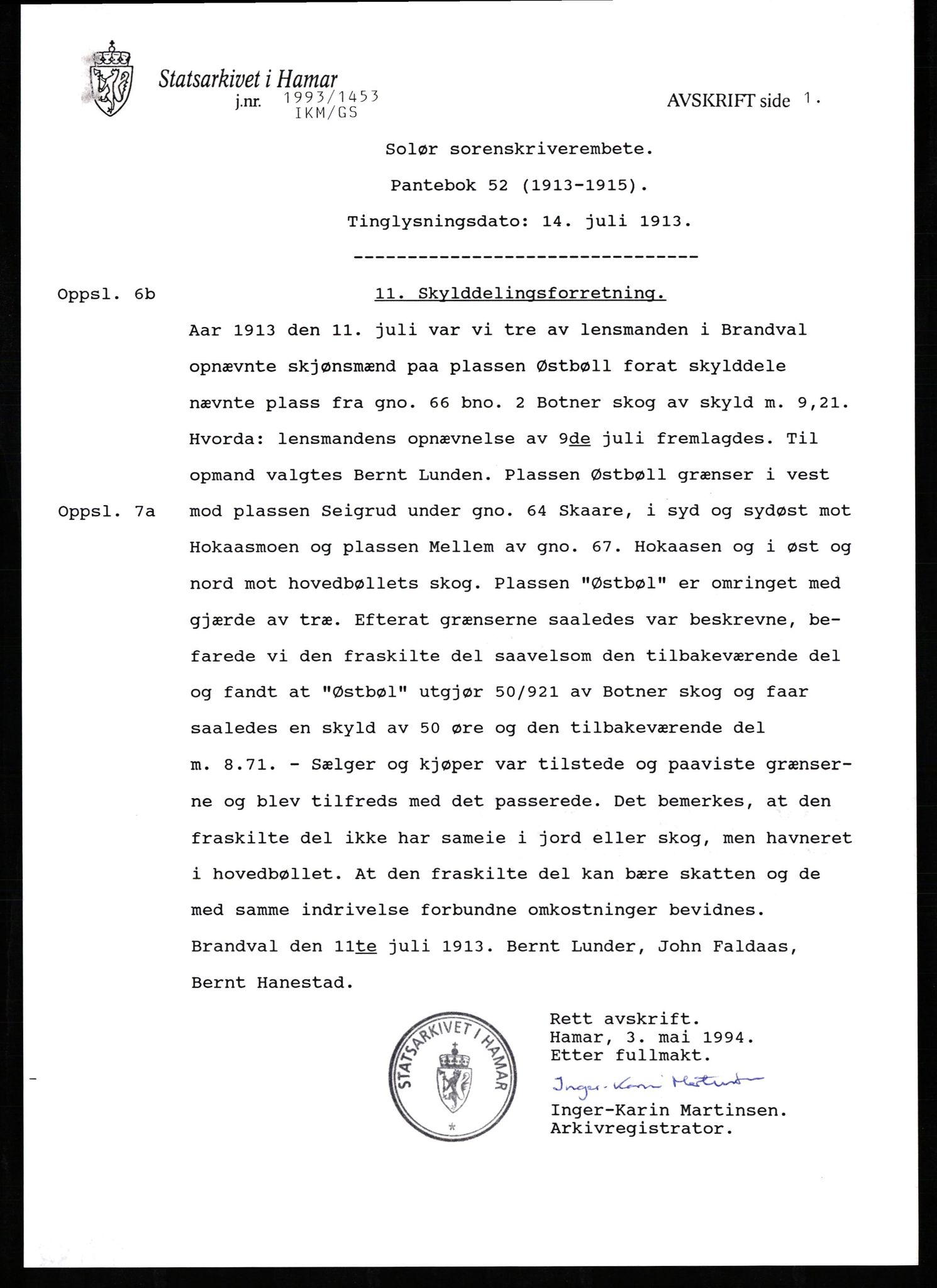 Statsarkivet i Hamar
j.nr. 1993/1453
IKM/GS

AVSKRIFT side 1.

Solør sorenskriverembete.

Pantebok 52 (1913-1915).

Tinglysningsdato: 14. juli 1913.

--------------------------------

Oppsl. 6b

11. Skylddelingsforretning.

Aar 1913 den 11. juli var vi tre av lensmanden i Brandval opnævnte skjønsmænd paa plassen Østbøll forat skylddele nævnte plass fra gno. 66 bno. 2 Botner skog av skyld m. 9,21. Hvorda: lensmandens opnævnelse av 9de juli fremlagdes. Til opmand valgtes Bernt Lunden. Plassen Østbøll grænser i vest

Oppsl. 7a

mod plassen Seigrud under gno. 64 Skaare, i syd og sydøst mot Hokaasmoen og plassen Mellem av gno. 67. Hokaasen og i øst og nord mot hovedbøllets skog. Plassen "Østbøl" er omringet med gjærde av træ. Efterat grænserne saaledes var beskrevne, befarede vi den fraskilte del saavelsom den tilbakeværende del og fandt at "Østbøl" utgjør 50/921 av Botner skog og faar saaledes en skyld av 50 øre og den tilbakeværende del m. 8.71. - Sælger og kjøper var tilstede og paaviste grænserne og blev tilfreds med det passerede. Det bemerkes, at den fraskilte del ikke har sameie i jord eller skog, men havneret i hovedbøllet. At den fraskilte del kan bære skatten og de med samme indrivelse forbundne omkostninger bevidnes. Brandval den 11te juli 1913. Bernt Lunder, John Faldaas, Bernt Hanestad.

STATSARKIVET I HAMAR

Rett avskrift.
Hamar, 3. mai 1994.
Etter fullmakt.
Inger-Karin Martinsen
Inger-Karin Martinsen.
Arkivregistrator.